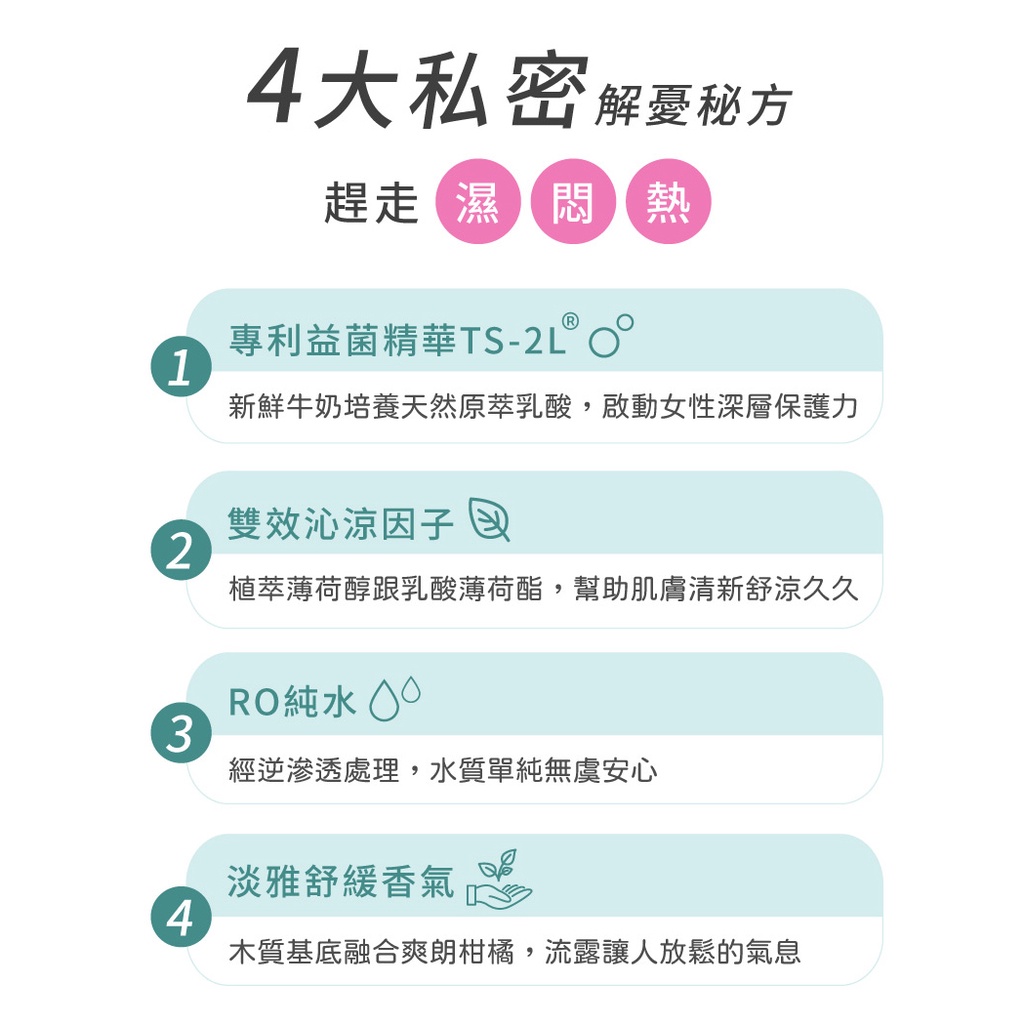 4大私密解憂秘方

趕走 濕 悶 熱

1
專利益菌精華TS-2L®
新鮮牛奶培養天然原萃乳酸，啟動女性深層保護力

2
雙效沁涼因子
植萃薄荷醇跟乳酸薄荷酯，幫助肌膚清新舒涼久久

3
RO純水
經逆滲透處理，水質單純無虞安心

4
淡雅舒緩香氣
木質基底融合爽朗柑橘，流露讓人放鬆的氣息